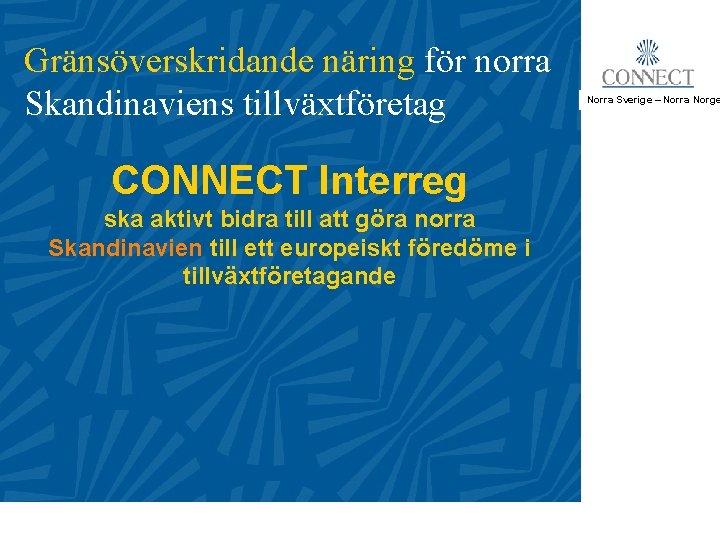 Gränsöverskridande näring för norra Skandinaviens tillväxtföretag

CONNECT
Norra Sverige – Norra Norge

CONNECT Interreg

ska aktivt bidra till att göra norra Skandinavien till ett europeiskt föredöme i tillväxtföretagande